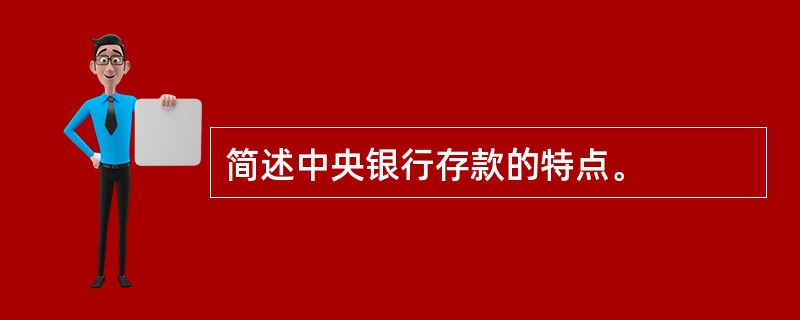 简述中央银行存款的特点。